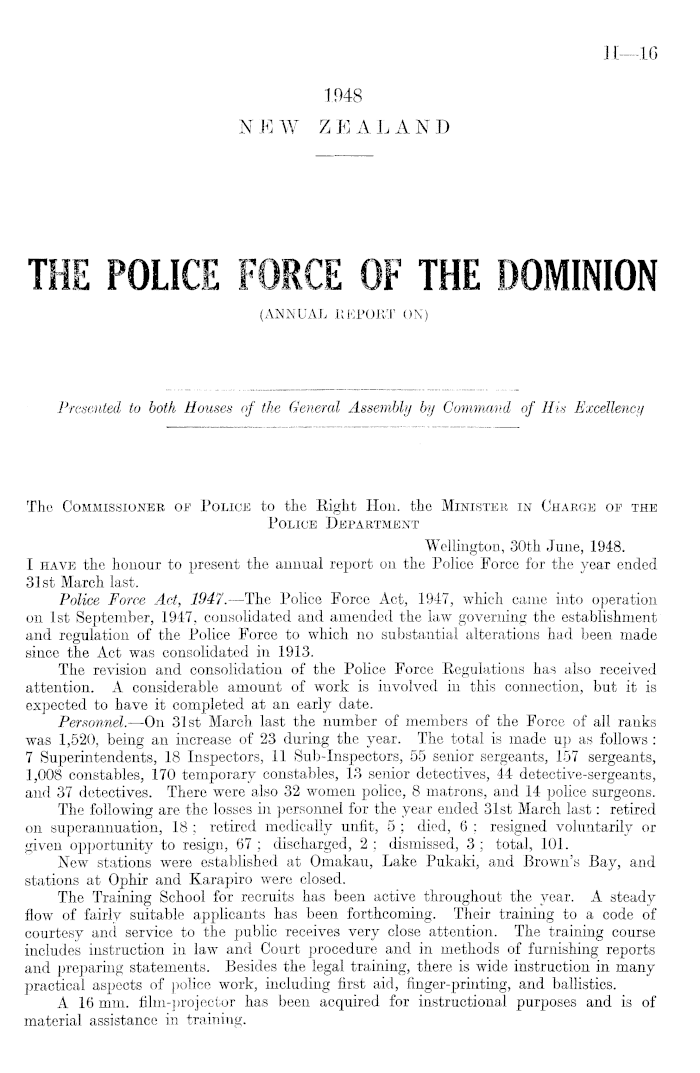 H—16

1948
NEW ZEALAND

THE POLICE FORCE OF THE DOMINION
(ANNUAL REPORT ON)

Presented to both Houses of the General Assembly by Command of His Excellency

The COMMISSIONER OF POLICE to the Right Hon. the MINISTER IN CHARGE OF THE POLICE DEPARTMENT

Wellington, 30th June, 1948.

I HAVE the honour to present the annual report on the Police Force for the year ended 31st March last.

Police Force Act, 1947.—The Police Force Act, 1947, which came into operation on 1st September, 1947, consolidated and amended the law governing the establishment and regulation of the Police Force to which no substantial alterations had been made since the Act was consolidated in 1913.

The revision and consolidation of the Police Force Regulations has also received attention. A considerable amount of work is involved in this connection, but it is expected to have it completed at an early date.

Personnel.—On 31st March last the number of members of the Force of all ranks was 1,520, being an increase of 23 during the year. The total is made up as follows: 7 Superintendents, 18 Inspectors, 11 Sub-Inspectors, 55 senior sergeants, 157 sergeants, 1,008 constables, 170 temporary constables, 13 senior detectives, 44 detective-sergeants, and 37 detectives. There were also 32 women police, 8 matrons, and 14 police surgeons.

The following are the losses in personnel for the year ended 31st March last: retired on superannuation, 18; retired medically unfit, 5; died, 6; resigned voluntarily or given opportunity to resign, 67; discharged, 2; dismissed, 3; total, 101.

New stations were established at Omakau, Lake Pukaki, and Brown's Bay, and stations at Ophir and Karapiro were closed.

The Training School for recruits has been active throughout the year. A steady flow of fairly suitable applicants has been forthcoming. Their training to a code of courtesy and service to the public receives very close attention. The training course includes instruction in law and Court procedure and in methods of furnishing reports and preparing statements. Besides the legal training, there is wide instruction in many practical aspects of police work, including first aid, finger-printing, and ballistics.

A 16 mm. film-projector has been acquired for instructional purposes and is of material assistance in training.